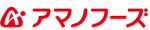 アマノフーズ